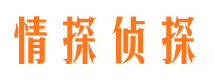 情探侦探